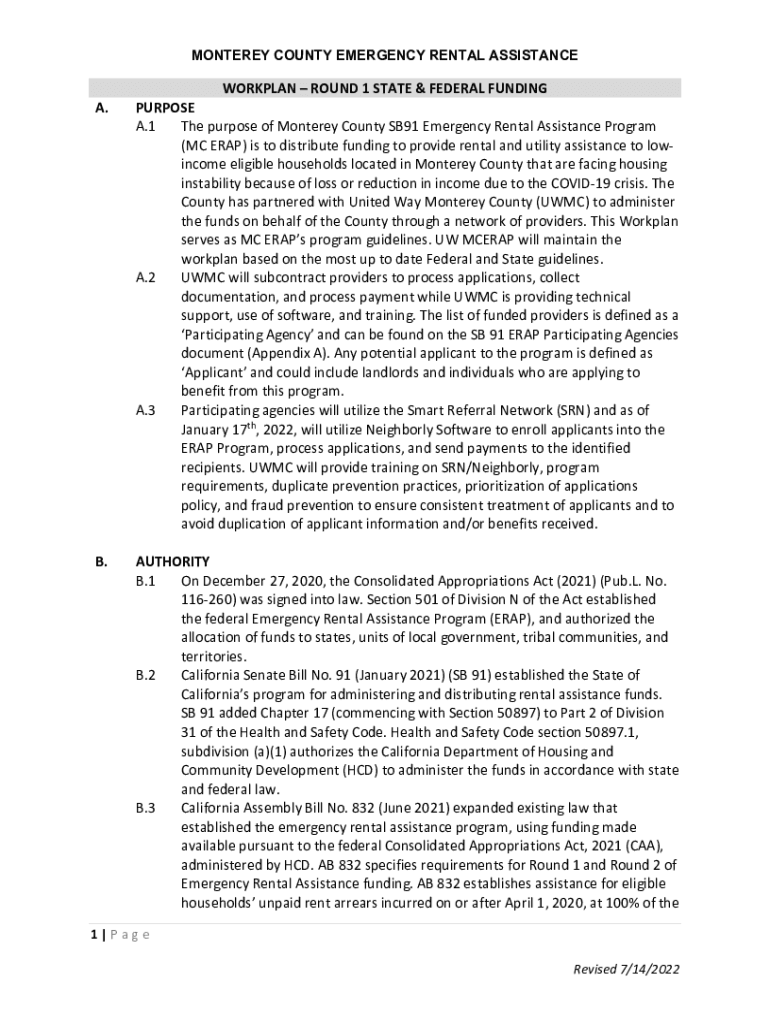 MONTEREY COUNTY EMERGENCY RENTAL ASSISTANCE

WORKPLAN – ROUND 1 STATE & FEDERAL FUNDING

A. PURPOSE

A.1 The purpose of Monterey County SB91 Emergency Rental Assistance Program (MC ERAP) is to distribute funding to provide rental and utility assistance to low-income eligible households located in Monterey County that are facing housing instability because of loss or reduction in income due to the COVID-19 crisis. The County has partnered with United Way Monterey County (UWMC) to administer the funds on behalf of the County through a network of providers. This Workplan serves as MC ERAP's program guidelines. UW MCERAP will maintain the workplan based on the most up to date Federal and State guidelines.

A.2 UWMC will subcontract providers to process applications, collect documentation, and process payment while UWMC is providing technical support, use of software, and training. The list of funded providers is defined as a 'Participating Agency' and can be found on the SB 91 ERAP Participating Agencies document (Appendix A). Any potential applicant to the program is defined as 'Applicant' and could include landlords and individuals who are applying to benefit from this program.

A.3 Participating agencies will utilize the Smart Referral Network (SRN) and as of January 17$^{th}$, 2022, will utilize Neighborly Software to enroll applicants into the ERAP Program, process applications, and send payments to the identified recipients. UWMC will provide training on SRN/Neighborly, program requirements, duplicate prevention practices, prioritization of applications policy, and fraud prevention to ensure consistent treatment of applicants and to avoid duplication of applicant information and/or benefits received.

B. AUTHORITY

B.1 On December 27, 2020, the Consolidated Appropriations Act (2021) (Pub.L. No. 116-260) was signed into law. Section 501 of Division N of the Act established the federal Emergency Rental Assistance Program (ERAP), and authorized the allocation of funds to states, units of local government, tribal communities, and territories.

B.2 California Senate Bill No. 91 (January 2021) (SB 91) established the State of California's program for administering and distributing rental assistance funds. SB 91 added Chapter 17 (commencing with Section 50897) to Part 2 of Division 31 of the Health and Safety Code. Health and Safety Code section 50897.1, subdivision (a)(1) authorizes the California Department of Housing and Community Development (HCD) to administer the funds in accordance with state and federal law.

B.3 California Assembly Bill No. 832 (June 2021) expanded existing law that established the emergency rental assistance program, using funding made available pursuant to the federal Consolidated Appropriations Act, 2021 (CAA), administered by HCD. AB 832 specifies requirements for Round 1 and Round 2 of Emergency Rental Assistance funding. AB 832 establishes assistance for eligible households' unpaid rent arrears incurred on or after April 1, 2020, at 100% of the

1 | P a g e

Revised 7/14/2022